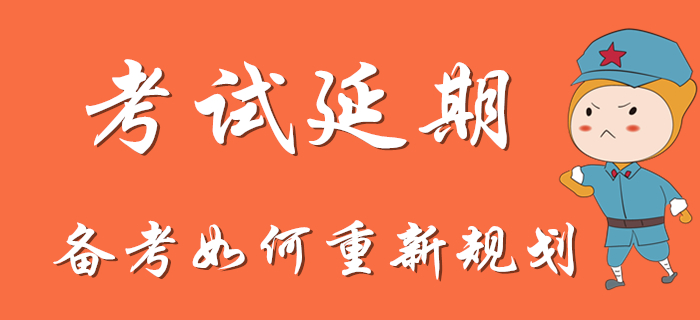 考试延期

备考如何重新规划